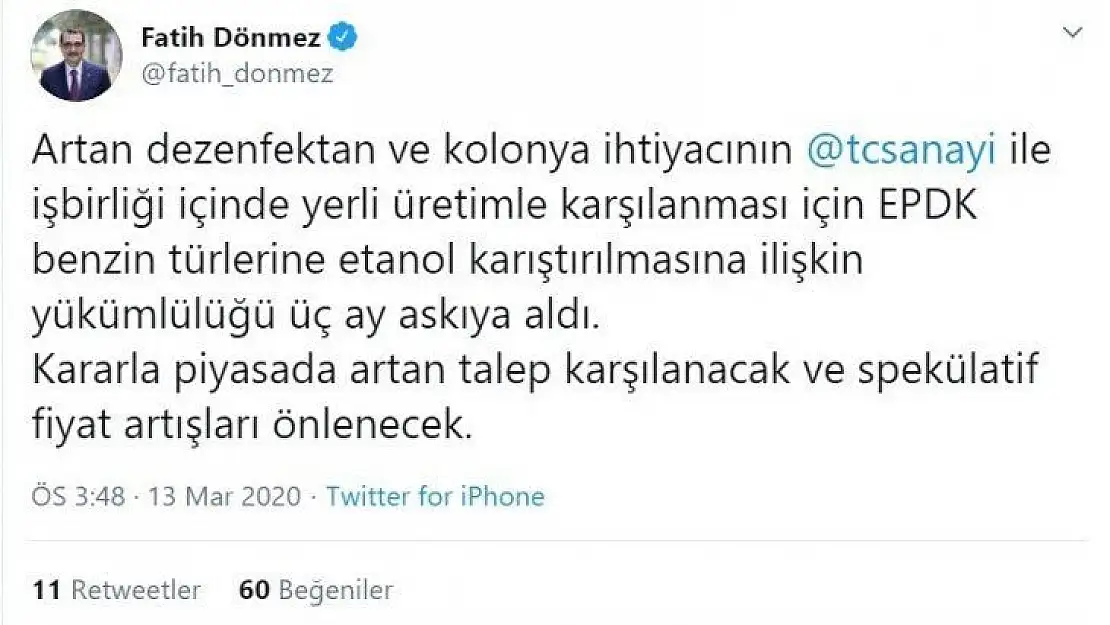 Fatih Dönmez
@fatih_donmez

Artan dezenfektan ve kolonya ihtiyacının @tcsanayi ile işbirliği içinde yerli üretimle karşılanması için EPDK benzin türlerine etanol karıştırılmasına ilişkin yükümlülüğü üç ay askıya aldı.
Kararla piyasada artan talep karşılanacak ve spekülatif fiyat artışları önlenecek.

ÖS 3:48 · 13 Mar 2020 · Twitter for iPhone

11 Retweetler 60 Beğeniler